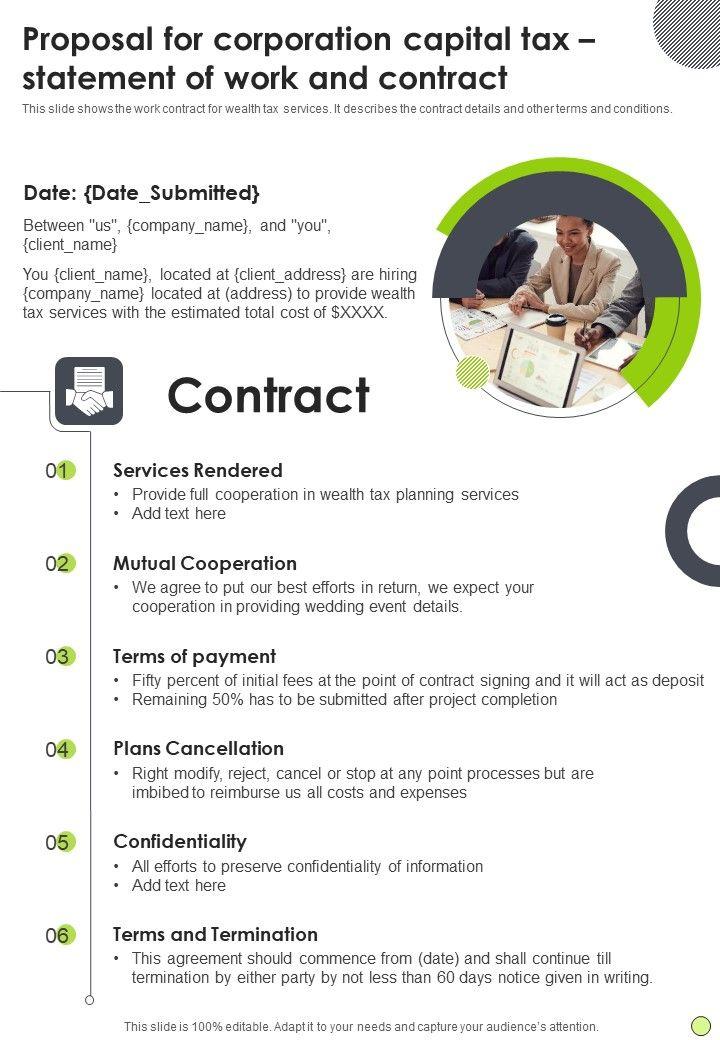 Proposal for corporation capital tax – statement of work and contract

This slide shows the work contract for wealth tax services. It describes the contract details and other terms and conditions.

Date: {Date_Submitted}

Between "us", {company_name}, and "you", {client_name}

You {client_name}, located at {client_address} are hiring {company_name} located at (address) to provide wealth tax services with the estimated total cost of $XXXX.

Contract

01

Services Rendered

• Provide full cooperation in wealth tax planning services
• Add text here

02

Mutual Cooperation

• We agree to put our best efforts in return, we expect your cooperation in providing wedding event details.

03

Terms of payment

• Fifty percent of initial fees at the point of contract signing and it will act as deposit
• Remaining 50% has to be submitted after project completion

04

Plans Cancellation

• Right modify, reject, cancel or stop at any point processes but are imbibed to reimburse us all costs and expenses

05

Confidentiality

• All efforts to preserve confidentiality of information
• Add text here

06

Terms and Termination

• This agreement should commence from (date) and shall continue till termination by either party by not less than 60 days notice given in writing.

This slide is 100% editable. Adapt it to your needs and capture your audience's attention.